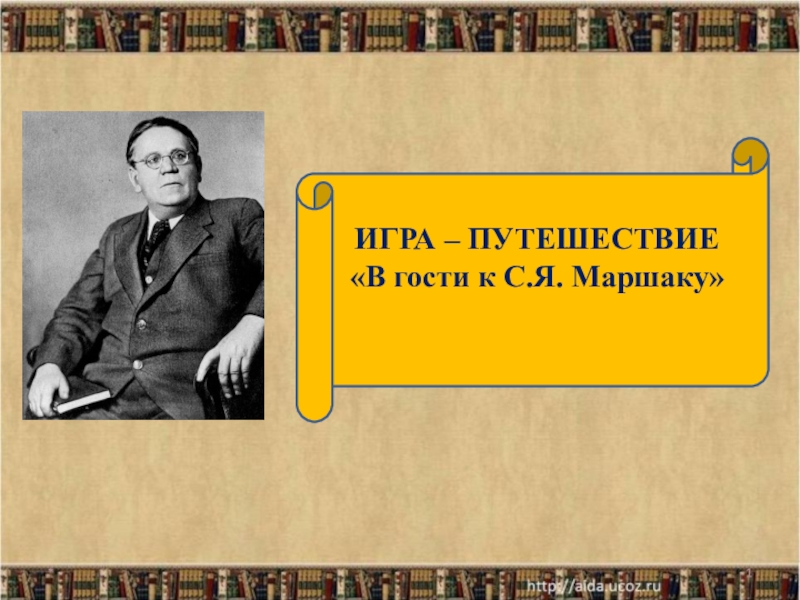 ИГРА – ПУТЕШЕСТВИЕ
«В гости к С.Я. Маршаку»

http://aida.ucoz.ru